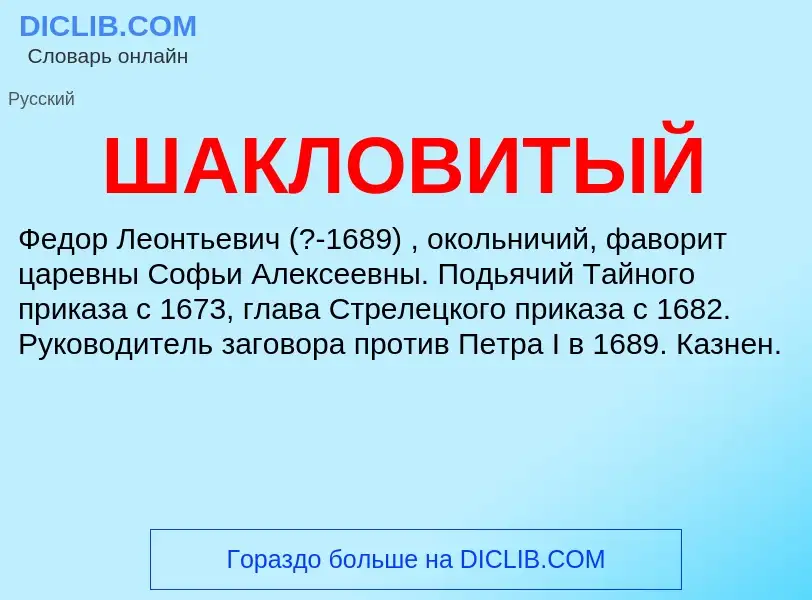 DICLIB.COM
Словарь онлайн

Русский

ШАКЛОВИТЫЙ

Федор Леонтьевич (?-1689) , окольничий, фаворит царевны Софьи Алексеевны. Подьячий Тайного приказа с 1673, глава Стрелецкого приказа с 1682. Руководитель заговора против Петра I в 1689. Казнен.

Гораздо больше на DICLIB.COM